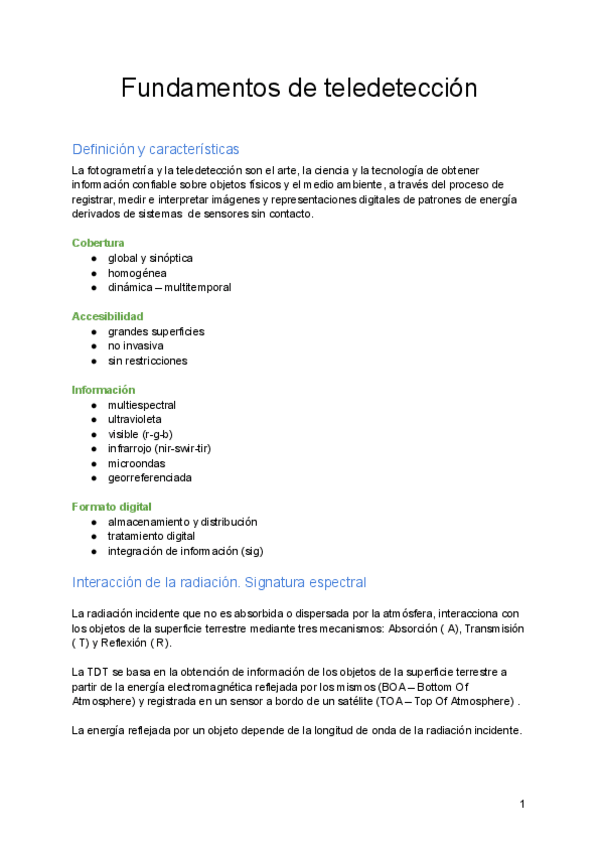 Fundamentos de teledetección

Definición y características

La fotogrametría y la teledetección son el arte, la ciencia y la tecnología de obtener información confiable sobre objetos físicos y el medio ambiente, a través del proceso de registrar, medir e interpretar imágenes y representaciones digitales de patrones de energía derivados de sistemas de sensores sin contacto.

Cobertura
● global y sinóptica
● homogénea
● dinámica – multitemporal

Accesibilidad
● grandes superficies
● no invasiva
● sin restricciones

Información
● multiespectral
● ultravioleta
● visible (r-g-b)
● infrarrojo (nir-swir-tir)
● microondas
● georreferenciada

Formato digital
● almacenamiento y distribución
● tratamiento digital
● integración de información (sig)

Interacción de la radiación. Signatura espectral

La radiación incidente que no es absorbida o dispersada por la atmósfera, interacciona con los objetos de la superficie terrestre mediante tres mecanismos: Absorción ( A), Transmisión ( T) y Reflexión ( R).

La TDT se basa en la obtención de información de los objetos de la superficie terrestre a partir de la energía electromagnética reflejada por los mismos (BOA – Bottom Of Atmosphere) y registrada en un sensor a bordo de un satélite (TOA – Top Of Atmosphere) .

La energía reflejada por un objeto depende de la longitud de onda de la radiación incidente.

1